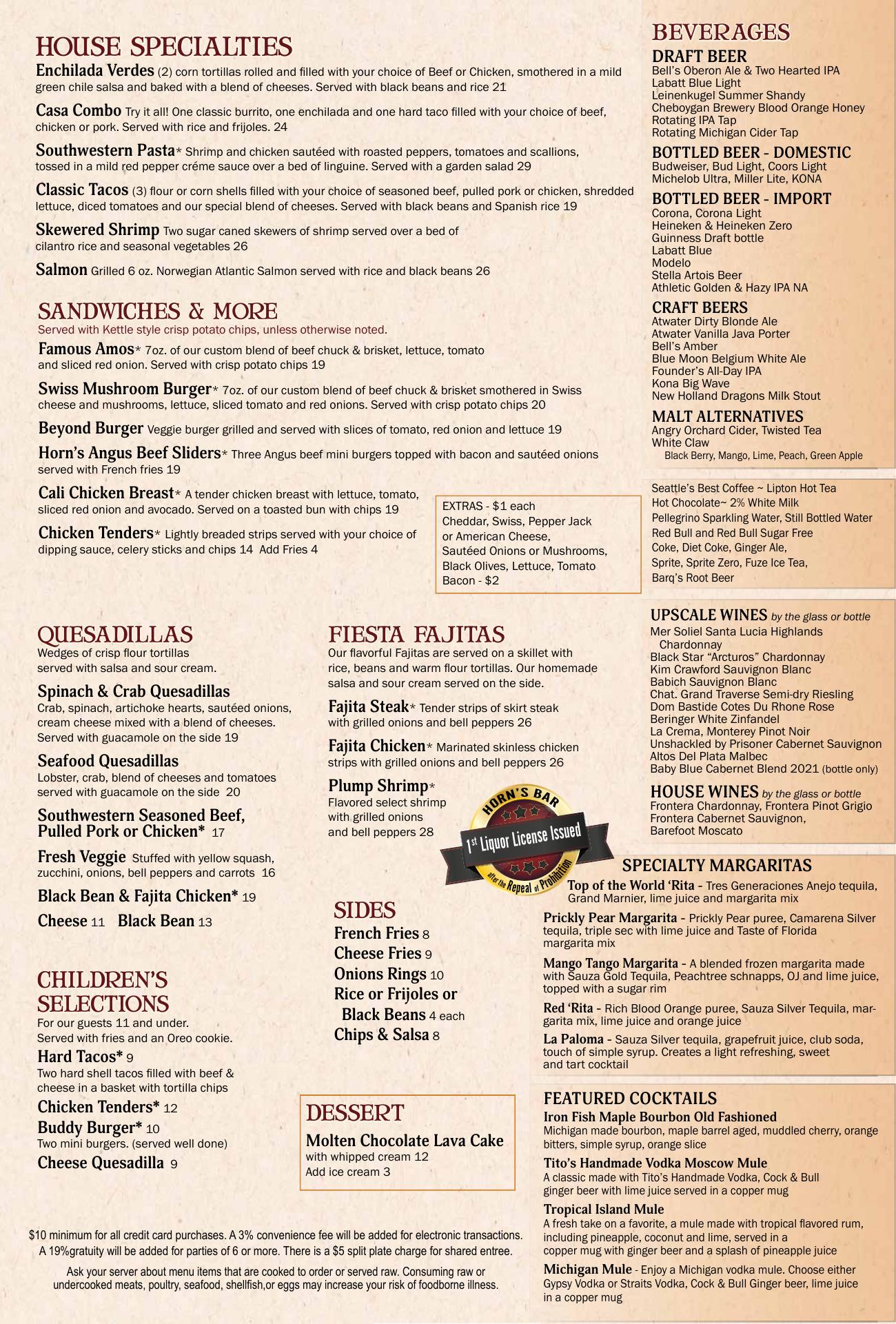 HOUSE SPECIALTIES

Enchilada Verdes (2) corn tortillas rolled and filled with your choice of Beef or Chicken, smothered in a mild green chile salsa and baked with a blend of cheeses. Served with black beans and rice 21

Casa Combo Try it all! One classic burrito, one enchilada and one hard taco filled with your choice of beef, chicken or pork. Served with rice and frijoles. 24

Southwestern Pasta* Shrimp and chicken sautéed with roasted peppers, tomatoes and scallions, tossed in a mild red pepper créme sauce over a bed of linguine. Served with a garden salad 29

Classic Tacos (3) flour or corn shells filled with your choice of seasoned beef, pulled pork or chicken, shredded lettuce, diced tomatoes and our special blend of cheeses. Served with black beans and Spanish rice 19

Skewered Shrimp Two sugar caned skewers of shrimp served over a bed of cilantro rice and seasonal vegetables 26

Salmon Grilled 6 oz. Norwegian Atlantic Salmon served with rice and black beans 26

SANDWICHES & MORE
Served with Kettle style crisp potato chips, unless otherwise noted.

Famous Amos* 7oz. of our custom blend of beef chuck & brisket, lettuce, tomato and sliced red onion. Served with crisp potato chips 19

Swiss Mushroom Burger* 7oz. of our custom blend of beef chuck & brisket smothered in Swiss cheese and mushrooms, lettuce, sliced tomato and red onions. Served with crisp potato chips 20

Beyond Burger Veggie burger grilled and served with slices of tomato, red onion and lettuce 19

Horn's Angus Beef Sliders* Three Angus beef mini burgers topped with bacon and sautéed onions served with French fries 19

Cali Chicken Breast* A tender chicken breast with lettuce, tomato, sliced red onion and avocado. Served on a toasted bun with chips 19

Chicken Tenders* Lightly breaded strips served with your choice of dipping sauce, celery sticks and chips 14 Add Fries 4

EXTRAS - $1 each
Cheddar, Swiss, Pepper Jack or American Cheese, Sautéed Onions or Mushrooms, Black Olives, Lettuce, Tomato
Bacon - $2

QUESADILLAS
Wedges of crisp flour tortillas served with salsa and sour cream.

Spinach & Crab Quesadillas
Crab, spinach, artichoke hearts, sautéed onions, cream cheese mixed with a blend of cheeses. Served with guacamole on the side 19

Seafood Quesadillas
Lobster, crab, blend of cheeses and tomatoes served with guacamole on the side 20

Southwestern Seasoned Beef, Pulled Pork or Chicken* 17

Fresh Veggie Stuffed with yellow squash, zucchini, onions, bell peppers and carrots 16

Black Bean & Fajita Chicken* 19

Cheese 11 Black Bean 13

CHILDREN'S SELECTIONS
For our guests 11 and under.
Served with fries and an Oreo cookie.

Hard Tacos* 9
Two hard shell tacos filled with beef & cheese in a basket with tortilla chips

Chicken Tenders* 12

Buddy Burger* 10
Two mini burgers. (served well done)

Cheese Quesadilla 9

FIESTA FAJITAS
Our flavorful Fajitas are served on a skillet with rice, beans and warm flour tortillas. Our homemade salsa and sour cream served on the side.

Fajita Steak* Tender strips of skirt steak with grilled onions and bell peppers 26

Fajita Chicken* Marinated skinless chicken strips with grilled onions and bell peppers 26

Plump Shrimp*
Flavored select shrimp with grilled onions and bell peppers 28

HORN'S BAR
1st Liquor License Issued
after the Repeal of Prohibition

SIDES
French Fries 8
Cheese Fries 9
Onions Rings 10
Rice or Frijoles or Black Beans 4 each
Chips & Salsa 8

DESSERT
Molten Chocolate Lava Cake
with whipped cream 12
Add ice cream 3

$10 minimum for all credit card purchases. A 3% convenience fee will be added for electronic transactions. A 19%gratuity will be added for parties of 6 or more. There is a $5 split plate charge for shared entree.

Ask your server about menu items that are cooked to order or served raw. Consuming raw or undercooked meats, poultry, seafood, shellfish,or eggs may increase your risk of foodborne illness.

BEVERAGES
DRAFT BEER
Bell's Oberon Ale & Two Hearted IPA
Labatt Blue Light
Leinenkugel Summer Shandy
Cheboygan Brewery Blood Orange Honey
Rotating IPA Tap
Rotating Michigan Cider Tap

BOTTLED BEER - DOMESTIC
Budweiser, Bud Light, Coors Light
Michelob Ultra, Miller Lite, KONA

BOTTLED BEER - IMPORT
Corona, Corona Light
Heineken & Heineken Zero
Guinness Draft bottle
Labatt Blue
Modelo
Stella Artois Beer
Athletic Golden & Hazy IPA NA

CRAFT BEERS
Atwater Dirty Blonde Ale
Atwater Vanilla Java Porter
Bell's Amber
Blue Moon Belgium White Ale
Founder's All-Day IPA
Kona Big Wave
New Holland Dragons Milk Stout

MALT ALTERNATIVES
Angry Orchard Cider, Twisted Tea
White Claw
Black Berry, Mango, Lime, Peach, Green Apple

Seattle's Best Coffee ~ Lipton Hot Tea
Hot Chocolate~ 2% White Milk
Pellegrino Sparkling Water, Still Bottled Water
Red Bull and Red Bull Sugar Free
Coke, Diet Coke, Ginger Ale,
Sprite, Sprite Zero, Fuze Ice Tea,
Barq's Root Beer

UPSCALE WINES by the glass or bottle
Mer Soliel Santa Lucia Highlands Chardonnay
Black Star "Arcturos" Chardonnay
Kim Crawford Sauvignon Blanc
Babich Sauvignon Blanc
Chat. Grand Traverse Semi-dry Riesling
Dom Bastide Cotes Du Rhone Rose
Beringer White Zinfandel
La Crema, Monterey Pinot Noir
Unshackled by Prisoner Cabernet Sauvignon
Altos Del Plata Malbec
Baby Blue Cabernet Blend 2021 (bottle only)

HOUSE WINES by the glass or bottle
Frontera Chardonnay, Frontera Pinot Grigio
Frontera Cabernet Sauvignon,
Barefoot Moscato

SPECIALTY MARGARITAS
Top of the World 'Rita - Tres Generaciones Anejo tequila, Grand Marnier, lime juice and margarita mix

Prickly Pear Margarita - Prickly Pear puree, Camarena Silver tequila, triple sec with lime juice and Taste of Florida margarita mix

Mango Tango Margarita - A blended frozen margarita made with Sauza Gold Tequila, Peachtree schnapps, OJ and lime juice, topped with a sugar rim

Red 'Rita - Rich Blood Orange puree, Sauza Silver Tequila, margarita mix, lime juice and orange juice

La Paloma - Sauza Silver tequila, grapefruit juice, club soda, touch of simple syrup. Creates a light refreshing, sweet and tart cocktail

FEATURED COCKTAILS
Iron Fish Maple Bourbon Old Fashioned
Michigan made bourbon, maple barrel aged, muddled cherry, orange bitters, simple syrup, orange slice

Tito's Handmade Vodka Moscow Mule
A classic made with Tito's Handmade Vodka, Cock & Bull ginger beer with lime juice served in a copper mug

Tropical Island Mule
A fresh take on a favorite, a mule made with tropical flavored rum, including pineapple, coconut and lime, served in a copper mug with ginger beer and a splash of pineapple juice

Michigan Mule - Enjoy a Michigan vodka mule. Choose either Gypsy Vodka or Straits Vodka, Cock & Bull Ginger beer, lime juice in a copper mug